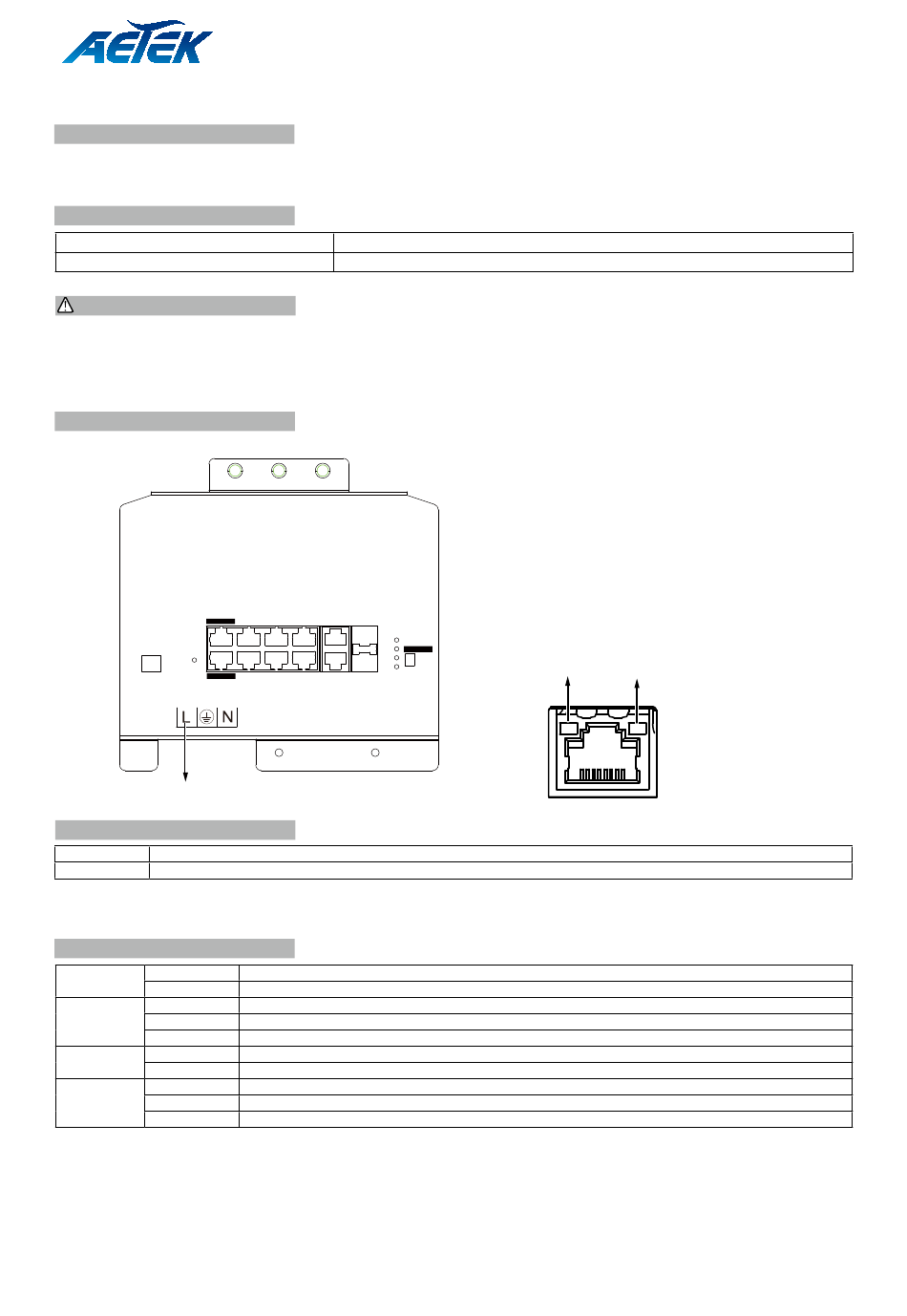 AETEK

L N